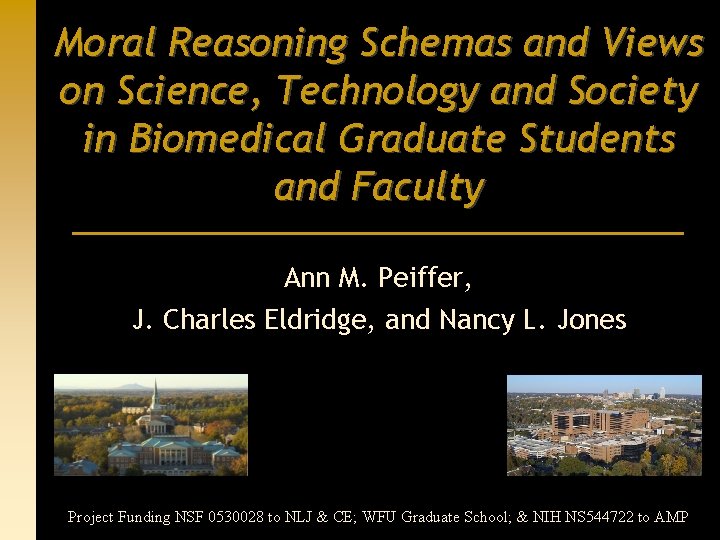 Moral Reasoning Schemas and Views on Science, Technology and Society in Biomedical Graduate Students and Faculty

Ann M. Peiffer,
J. Charles Eldridge, and Nancy L. Jones

Project Funding NSF 0530028 to NLJ & CE; WFU Graduate School; & NIH NS544722 to AMP